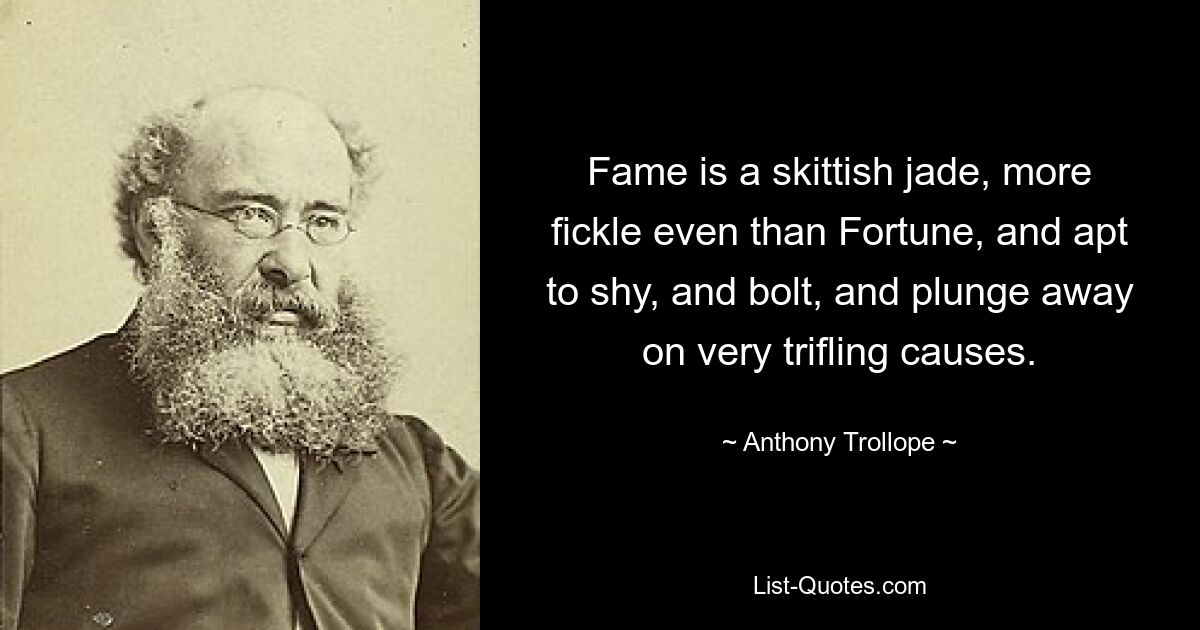 Fame is a skittish jade, more fickle even than Fortune, and apt to shy, and bolt, and plunge away on very trifling causes.

~ Anthony Trollope ~

List-Quotes.com